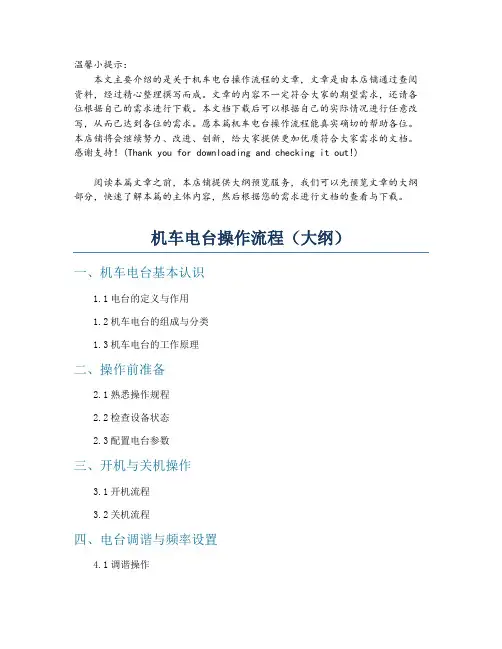 温馨小提示：

本文主要介绍的是关于机车电台操作流程的文章，文章是由本店铺通过查阅资料，经过精心整理撰写而成。文章的内容不一定符合大家的期望需求，还请各位根据自己的需求进行下载。本文档下载后可以根据自己的实际情况进行任意改写，从而已达到各位的需求。愿本篇机车电台操作流程能真实确切的帮助各位。本店铺将会继续努力、改进、创新，给大家提供更加优质符合大家需求的文档。感谢支持！(Thank you for downloading and checking it out!)

阅读本篇文章之前，本店铺提供大纲预览服务，我们可以先预览文章的大纲部分，快速了解本篇的主体内容，然后根据您的需求进行文档的查看与下载。

机车电台操作流程（大纲）

一、机车电台基本认识

1.1 电台的定义与作用

1.2 机车电台的组成与分类

1.3 机车电台的工作原理

二、操作前准备

2.1 熟悉操作规程

2.2 检查设备状态

2.3 配置电台参数

三、开机与关机操作

3.1 开机流程

3.2 关机流程

四、电台调谐与频率设置

4.1 调谐操作